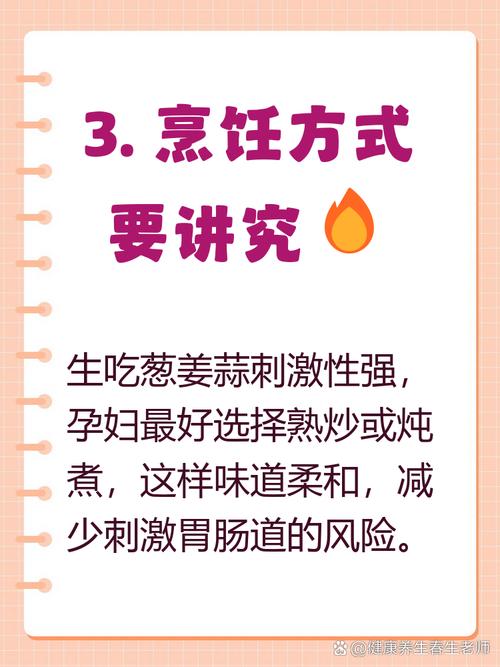 3. 烹饪方式要讲究

生吃葱姜蒜刺激性强，孕妇最好选择熟炒或炖煮，这样味道柔和，减少刺激胃肠道的风险。

@健康养生春生老师